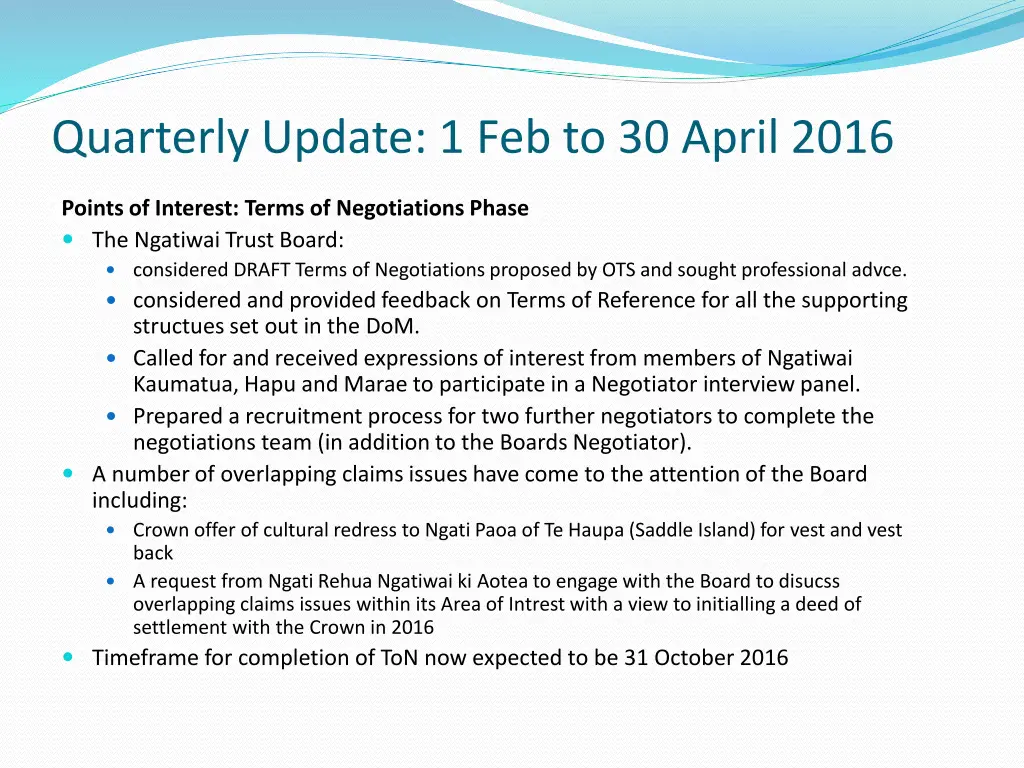 Quarterly Update: 1 Feb to 30 April 2016

Points of Interest: Terms of Negotiations Phase

• The Ngatiwai Trust Board:

• considered DRAFT Terms of Negotiations proposed by OTS and sought professional advce.

• considered and provided feedback on Terms of Reference for all the supporting structues set out in the DoM.

• Called for and received expressions of interest from members of Ngatiwai Kaumatua, Hapu and Marae to participate in a Negotiator interview panel.

• Prepared a recruitment process for two further negotiators to complete the negotiations team (in addition to the Boards Negotiator).

• A number of overlapping claims issues have come to the attention of the Board including:

• Crown offer of cultural redress to Ngati Paoa of Te Haupa (Saddle Island) for vest and vest back

• A request from Ngati Rehua Ngatiwai ki Aotea to engage with the Board to disucss overlapping claims issues within its Area of Intrest with a view to initialling a deed of settlement with the Crown in 2016

• Timeframe for completion of ToN now expected to be 31 October 2016